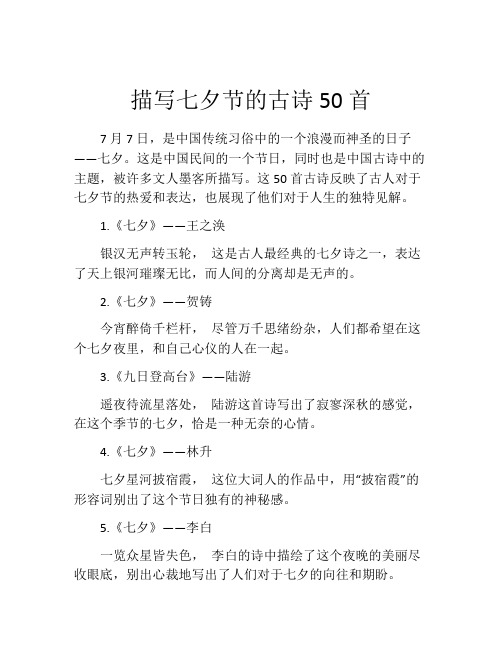 描写七夕节的古诗 50 首

7 月 7 日，是中国传统习俗中的一个浪漫而神圣的日子——七夕。这是中国民间的一个节日，同时也是中国古诗中的主题，被许多文人墨客所描写。这 50 首古诗反映了古人对于七夕节的热爱和表达，也展现了他们对于人生的独特见解。

1.《七夕》——王之涣

银汉无声转玉轮， 这是古人最经典的七夕诗之一，表达了天上银河璀璨无比，而人间的分离却是无声的。

2.《七夕》——贺铸

今宵醉倚千栏杆， 尽管万千思绪纷杂，人们都希望在这个七夕夜里，和自己心仪的人在一起。

3.《九日登高台》——陆游

遥夜待流星落处， 陆游这首诗写出了寂寥深秋的感觉，在这个季节的七夕，恰是一种无奈的心情。

4.《七夕》——林升

七夕星河披宿霞， 这位大词人的作品中，用“披宿霞”的形容词别出了这个节日独有的神秘感。

5.《七夕》——李白

一览众星皆失色， 李白的诗中描绘了这个夜晚的美丽尽收眼底，别出心裁地写出了人们对于七夕的向往和期盼。